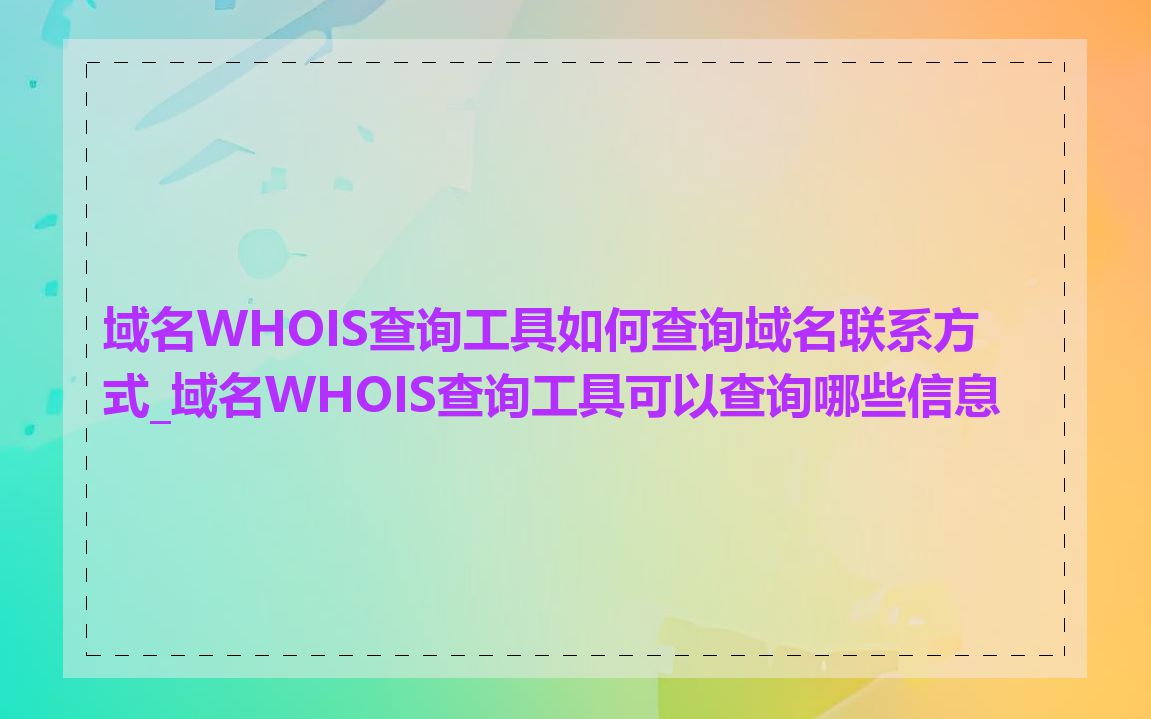 域名WHOIS查询工具如何查询域名联系方式_域名WHOIS查询工具可以查询哪些信息